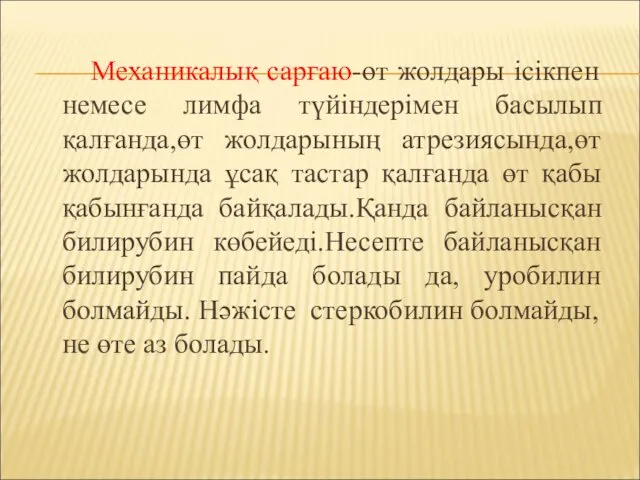 Механикалық сарғаю-өт жолдары ісікпен немесе лимфа түйіндерімен басылып қалғанда,өт жолдарының атрезиясында,өт жолдарында ұсақ тастар қалғанда өт қабы қабынғанда байқалады.Қанда байланысқан билирубин көбейеді.Несепте байланысқан билирубин пайда болады да, уробилин болмайды. Нәжісте стеркобилин болмайды, не өте аз болады.